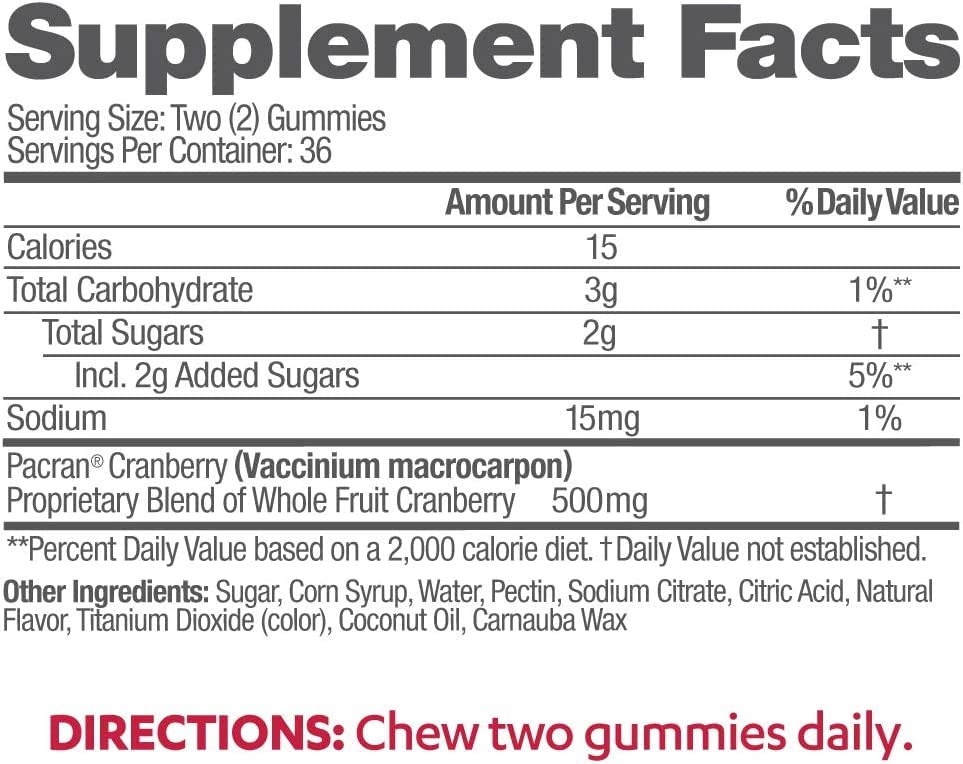 Supplement Facts

Serving Size: Two (2) Gummies
Servings Per Container: 36

| | Amount Per Serving | % Daily Value |
|---|---|---|
| Calories | 15 | |
| Total Carbohydrate | 3g | 1%** |
| Total Sugars | 2g | † |
| Incl. 2g Added Sugars | | 5%** |
| Sodium | 15mg | 1% |
| Pacran® Cranberry (Vaccinium macrocarpon) Proprietary Blend of Whole Fruit Cranberry | 500mg | † |

**Percent Daily Value based on a 2,000 calorie diet. † Daily Value not established.

Other Ingredients: Sugar, Corn Syrup, Water, Pectin, Sodium Citrate, Citric Acid, Natural Flavor, Titanium Dioxide (color), Coconut Oil, Carnauba Wax

DIRECTIONS: Chew two gummies daily.